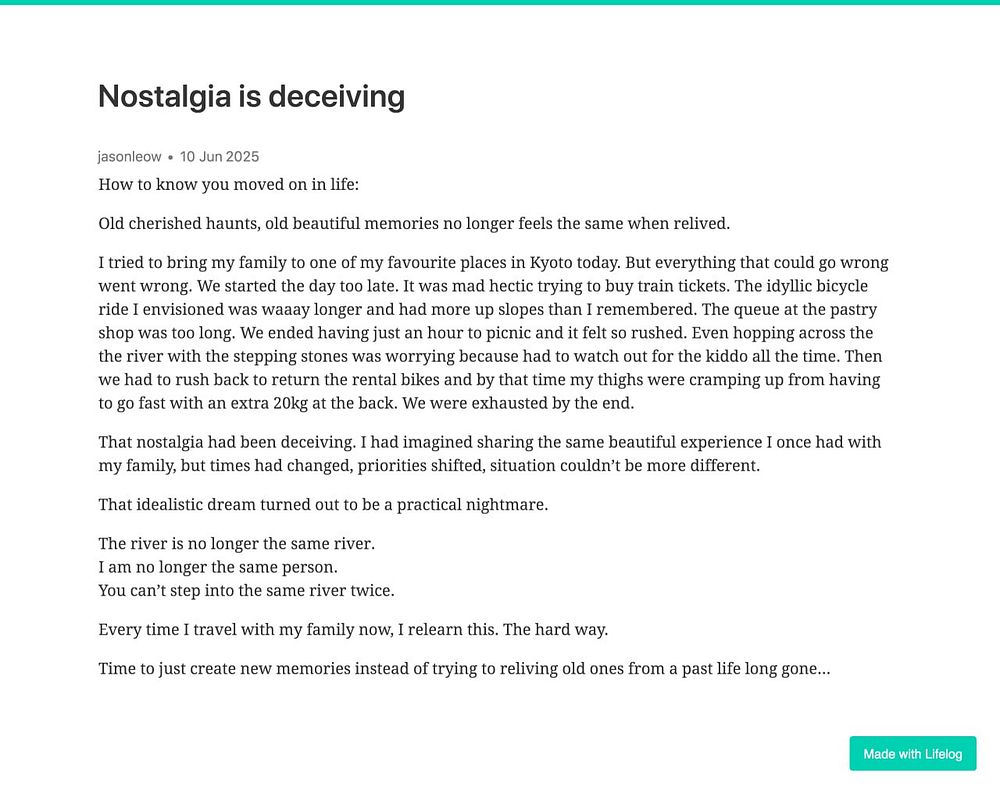 Nostalgia is deceiving

jasonleow • 10 Jun 2025

How to know you moved on in life:

Old cherished haunts, old beautiful memories no longer feels the same when relived.

I tried to bring my family to one of my favourite places in Kyoto today. But everything that could go wrong went wrong. We started the day too late. It was mad hectic trying to buy train tickets. The idyllic bicycle ride I envisioned was waaay longer and had more up slopes than I remembered. The queue at the pastry shop was too long. We ended having just an hour to picnic and it felt so rushed. Even hopping across the the river with the stepping stones was worrying because had to watch out for the kiddo all the time. Then we had to rush back to return the rental bikes and by that time my thighs were cramping up from having to go fast with an extra 20kg at the back. We were exhausted by the end.

That nostalgia had been deceiving. I had imagined sharing the same beautiful experience I once had with my family, but times had changed, priorities shifted, situation couldn't be more different.

That idealistic dream turned out to be a practical nightmare.

The river is no longer the same river.
I am no longer the same person.
You can't step into the same river twice.

Every time I travel with my family now, I relearn this. The hard way.

Time to just create new memories instead of trying to reliving old ones from a past life long gone...

Made with Lifelog